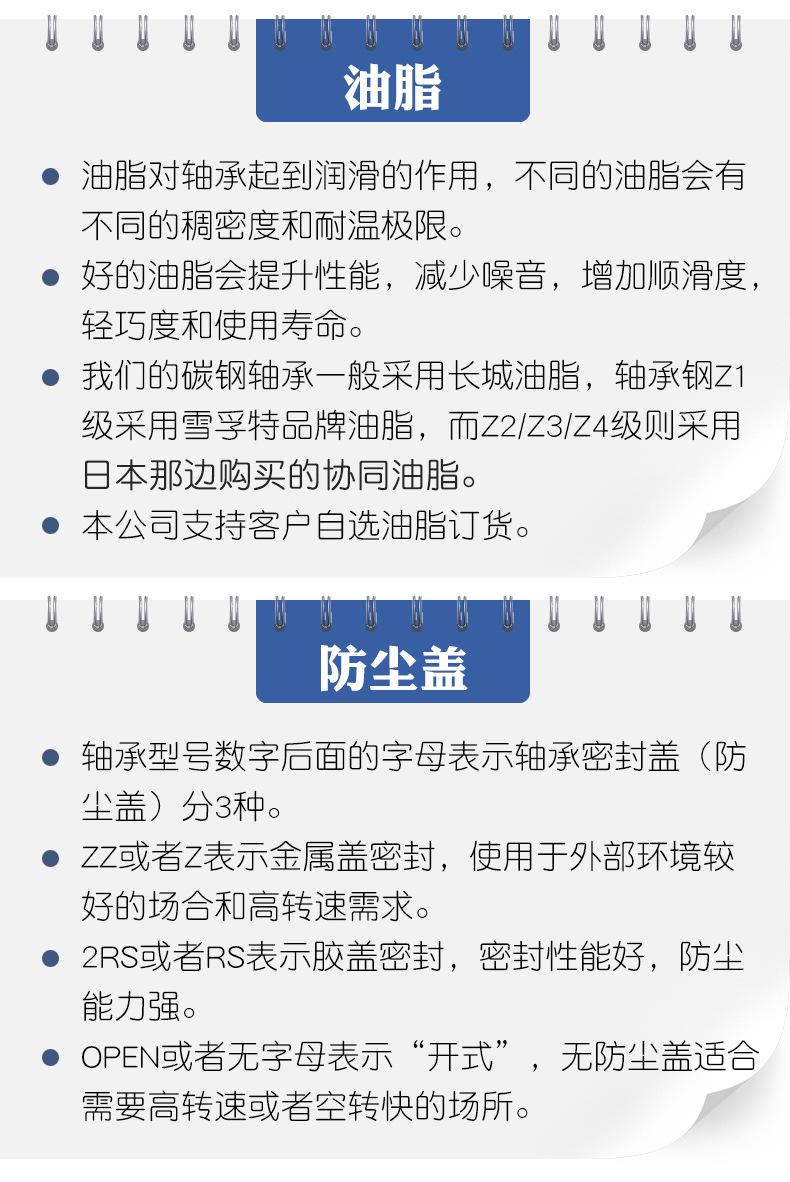 油脂

• 油脂对轴承起到润滑的作用，不同的油脂会有不同的稠密度和耐温极限。
• 好的油脂会提升性能，减少噪音，增加顺滑度，轻巧度和使用寿命。
• 我们的碳钢轴承一般采用长城油脂，轴承钢Z1级采用雪孚特品牌油脂，而Z2/Z3/Z4级则采用日本那边购买的协同油脂。
• 本公司支持客户自选油脂订货。

防尘盖

• 轴承型号数字后面的字母表示轴承密封盖（防尘盖）分3种。
• ZZ或者Z表示金属盖密封，使用于外部环境较好的场合和高转速需求。
• 2RS或者RS表示胶盖密封，密封性能好，防尘能力强。
• OPEN或者无字母表示“开式”，无防尘盖适合需要高转速或者空转快的场所。